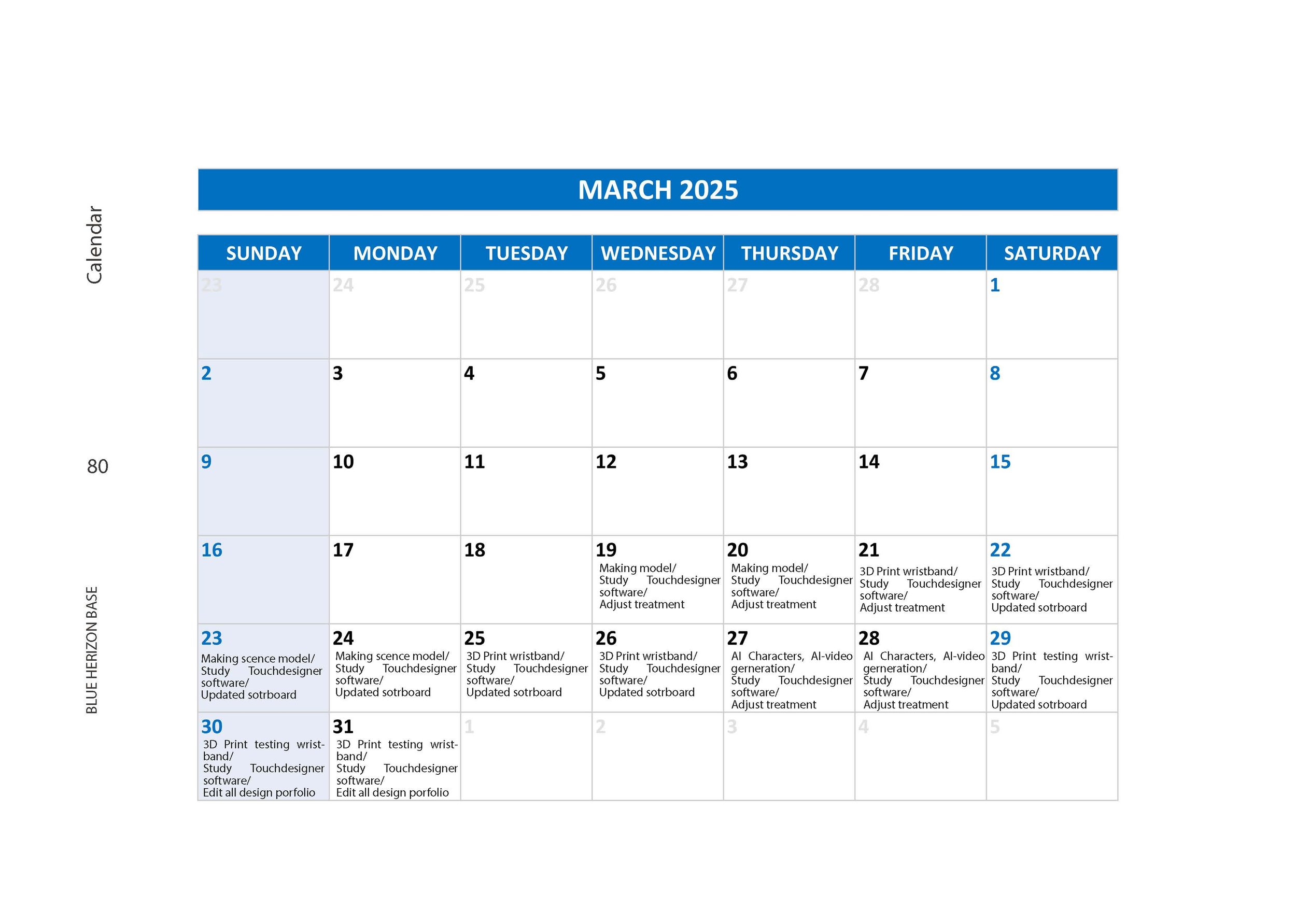 Calendar

80

BLUE HERIZON BASE

MARCH 2025

| SUNDAY | MONDAY | TUESDAY | WEDNESDAY | THURSDAY | FRIDAY | SATURDAY |
|---|---|---|---|---|---|---|
| 23 | 24 | 25 | 26 | 27 | 28 | 1 |
| 2 | 3 | 4 | 5 | 6 | 7 | 8 |
| 9 | 10 | 11 | 12 | 13 | 14 | 15 |
| 16 | 17 | 18 | 19 Making model/ Study Touchdesigner software/ Adjust treatment | 20 Making model/ Study Touchdesigner software/ Adjust treatment | 21 3D Print wristband/ Study Touchdesigner software/ Adjust treatment | 22 3D Print wristband/ Study Touchdesigner software/ Updated sotrboard |
| 23 Making scence model/ Study Touchdesigner software/ Updated sotrboard | 24 Making scence model/ Study Touchdesigner software/ Updated sotrboard | 25 3D Print wristband/ Study Touchdesigner software/ Updated sotrboard | 26 3D Print wristband/ Study Touchdesigner software/ Updated sotrboard | 27 AI Characters, AI-video gerneration/ Study Touchdesigner software/ Adjust treatment | 28 AI Characters, AI-video gerneration/ Study Touchdesigner software/ Adjust treatment | 29 3D Print testing wristband/ Study Touchdesigner software/ Updated sotrboard |
| 30 3D Print testing wristband/ Study Touchdesigner software/ Edit all design porfolio | 31 3D Print testing wristband/ Study Touchdesigner software/ Edit all design porfolio | 1 | 2 | 3 | 4 | 5 |